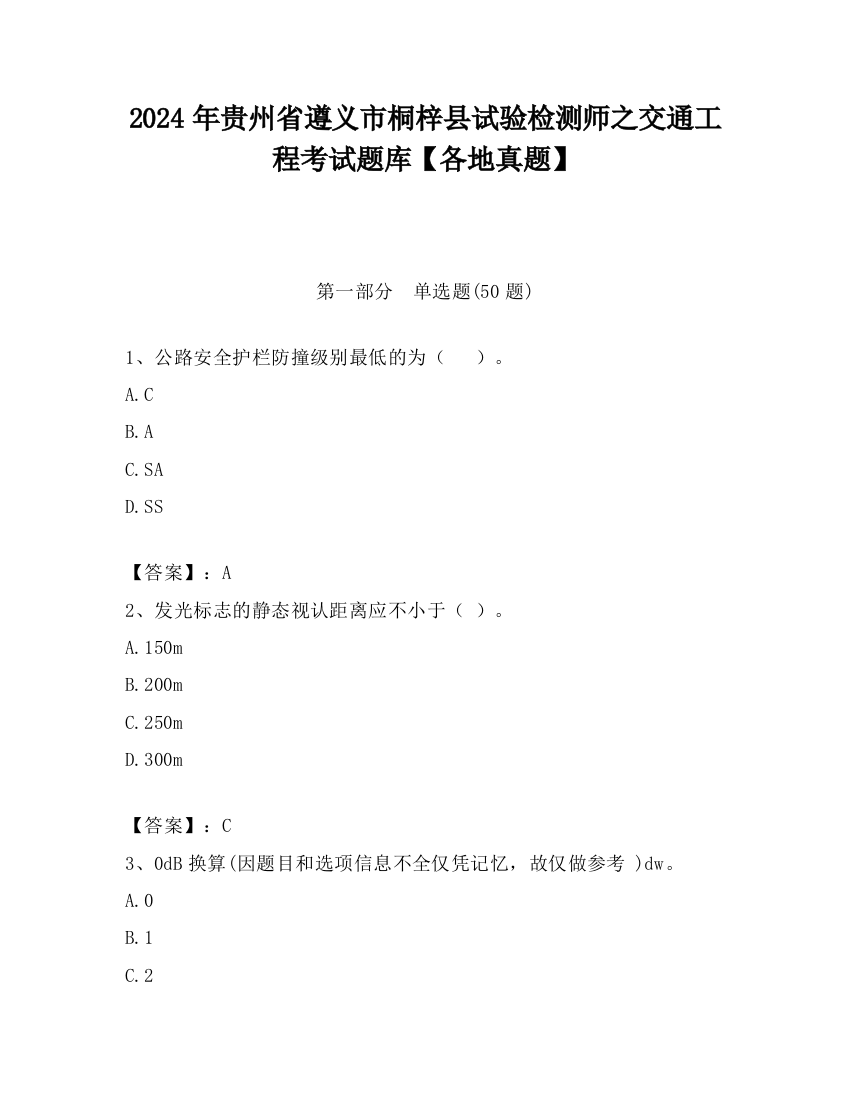 2024 年贵州省遵义市桐梓县试验检测师之交通工程考试题库【各地真题】

第一部分　单选题(50 题)

1、公路安全护栏防撞级别最低的为（　　）。

A.C

B.A

C.SA

D.SS

【答案】：A

2、发光标志的静态视认距离应不小于（ ）。

A.150m

B.200m

C.250m

D.300m

【答案】：C

3、0dB 换算(因题目和选项信息不全仅凭记忆，故仅做参考 )dw。

A.0

B.1

C.2